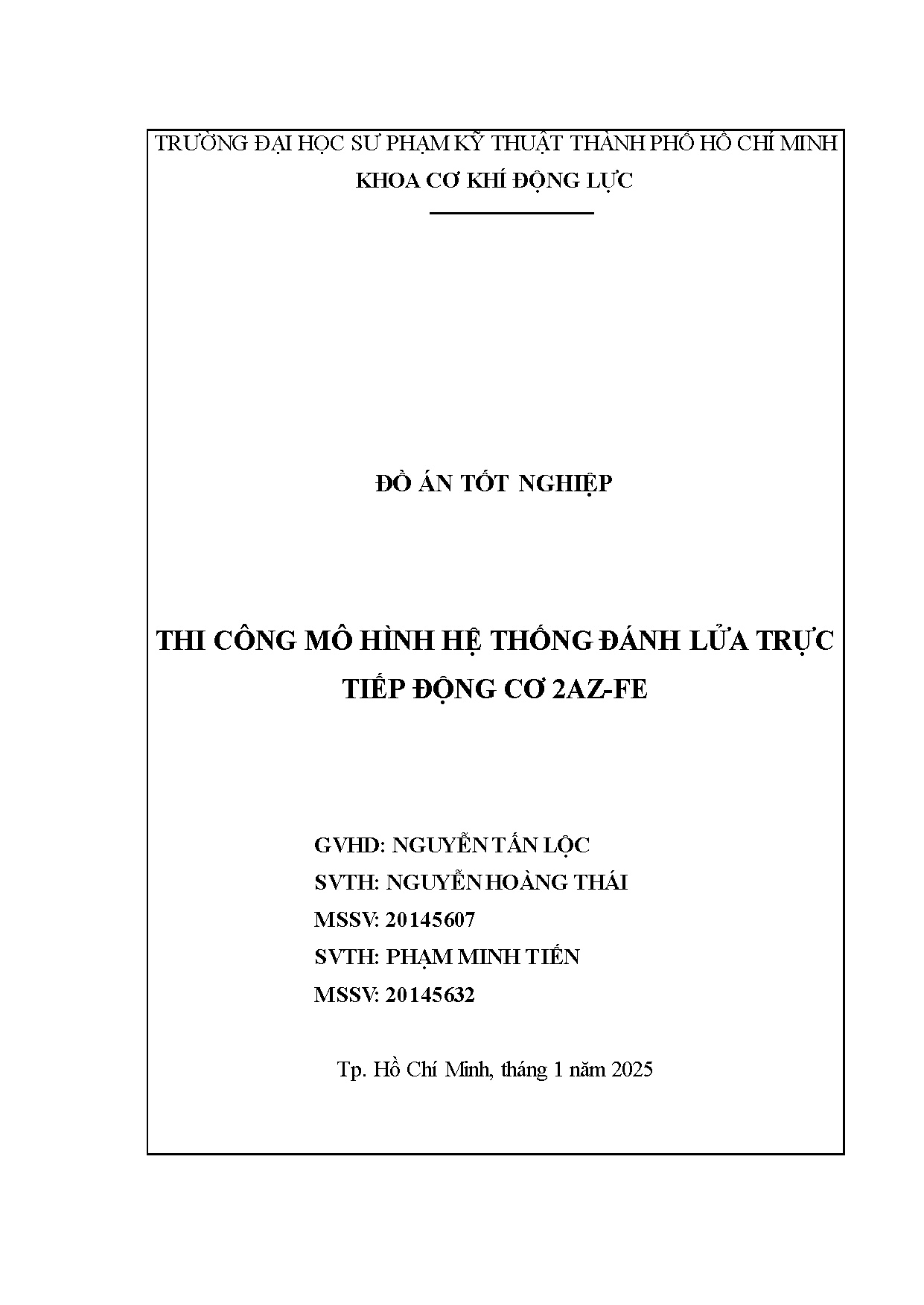 TRƯỜNG ĐẠI HỌC SƯ PHẠM KỸ THUẬT THÀNH PHỐ HỒ CHÍ MINH
KHOA CƠ KHÍ ĐỘNG LỰC

ĐỒ ÁN TỐT NGHIỆP

THI CÔNG MÔ HÌNH HỆ THỐNG ĐÁNH LỬA TRỰC TIẾP ĐỘNG CƠ 2AZ-FE

GVHD: NGUYỄN TẤN LỘC
SVTH: NGUYỄN HOÀNG THÁI
MSSV: 20145607
SVTH: PHẠM MINH TIẾN
MSSV: 20145632

Tp. Hồ Chí Minh, tháng 1 năm 2025